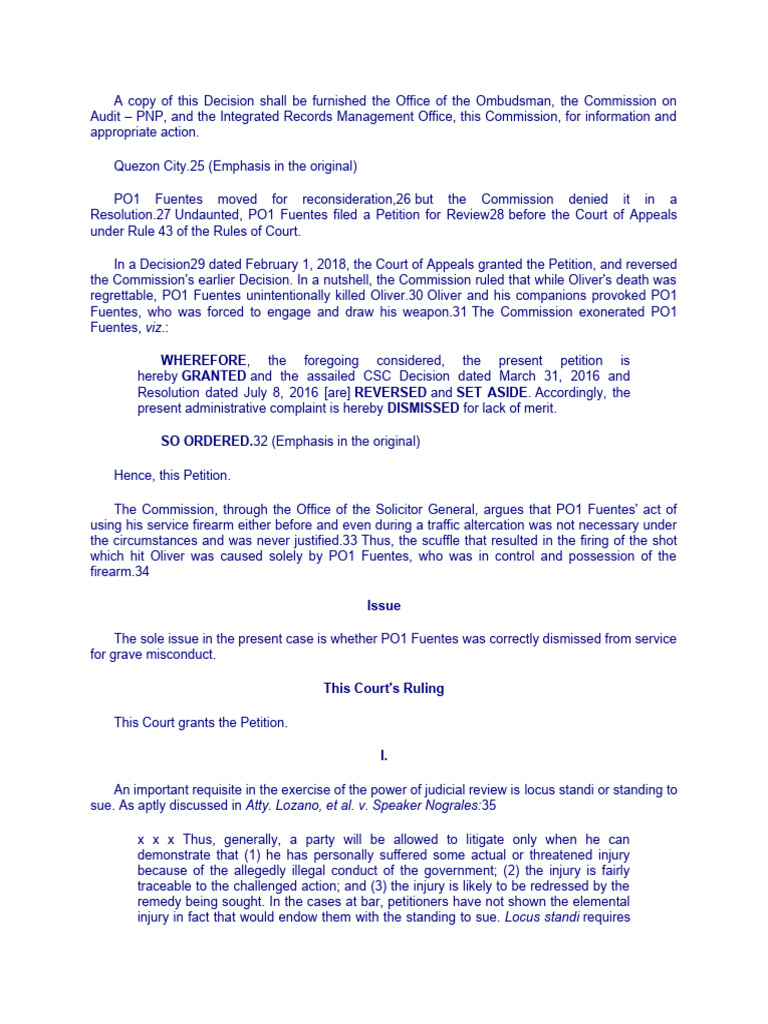 A copy of this Decision shall be furnished the Office of the Ombudsman, the Commission on Audit – PNP, and the Integrated Records Management Office, this Commission, for information and appropriate action.

Quezon City.25 (Emphasis in the original)

PO1 Fuentes moved for reconsideration,26 but the Commission denied it in a Resolution.27 Undaunted, PO1 Fuentes filed a Petition for Review28 before the Court of Appeals under Rule 43 of the Rules of Court.

In a Decision29 dated February 1, 2018, the Court of Appeals granted the Petition, and reversed the Commission's earlier Decision. In a nutshell, the Commission ruled that while Oliver's death was regrettable, PO1 Fuentes unintentionally killed Oliver.30 Oliver and his companions provoked PO1 Fuentes, who was forced to engage and draw his weapon.31 The Commission exonerated PO1 Fuentes, viz.:

WHEREFORE, the foregoing considered, the present petition is hereby GRANTED and the assailed CSC Decision dated March 31, 2016 and Resolution dated July 8, 2016 [are] REVERSED and SET ASIDE. Accordingly, the present administrative complaint is hereby DISMISSED for lack of merit.

SO ORDERED.32 (Emphasis in the original)

Hence, this Petition.

The Commission, through the Office of the Solicitor General, argues that PO1 Fuentes' act of using his service firearm either before and even during a traffic altercation was not necessary under the circumstances and was never justified.33 Thus, the scuffle that resulted in the firing of the shot which hit Oliver was caused solely by PO1 Fuentes, who was in control and possession of the firearm.34

Issue

The sole issue in the present case is whether PO1 Fuentes was correctly dismissed from service for grave misconduct.

This Court's Ruling

This Court grants the Petition.

I.

An important requisite in the exercise of the power of judicial review is locus standi or standing to sue. As aptly discussed in Atty. Lozano, et al. v. Speaker Nograles:35

x x x Thus, generally, a party will be allowed to litigate only when he can demonstrate that (1) he has personally suffered some actual or threatened injury because of the allegedly illegal conduct of the government; (2) the injury is fairly traceable to the challenged action; and (3) the injury is likely to be redressed by the remedy being sought. In the cases at bar, petitioners have not shown the elemental injury in fact that would endow them with the standing to sue. Locus standi requires